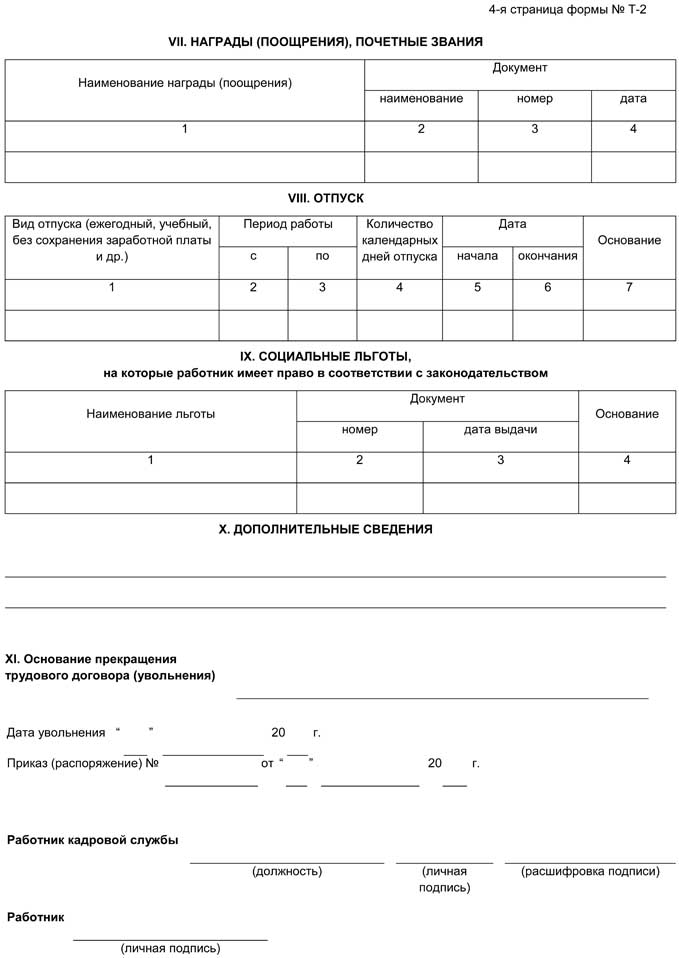 4-я страница формы № Т-2

VII. НАГРАДЫ (ПООЩРЕНИЯ), ПОЧЕТНЫЕ ЗВАНИЯ

| Наименование награды (поощрения) | Документ | | |
|---|---|---|---|
| | наименование | номер | дата |
| 1 | 2 | 3 | 4 |
| | | | |

VIII. ОТПУСК

| Вид отпуска (ежегодный, учебный, без сохранения заработной платы и др.) | Период работы | | Количество календарных дней отпуска | Дата | | Основание |
|---|---|---|---|---|---|---|
| | с | по | | начала | окончания | |
| 1 | 2 | 3 | 4 | 5 | 6 | 7 |
| | | | | | | |

IX. СОЦИАЛЬНЫЕ ЛЬГОТЫ,
на которые работник имеет право в соответствии с законодательством

| Наименование льготы | Документ | | Основание |
|---|---|---|---|
| | номер | дата выдачи | |
| 1 | 2 | 3 | 4 |
| | | | |

X. ДОПОЛНИТЕЛЬНЫЕ СВЕДЕНИЯ

XI. Основание прекращения трудового договора (увольнения)

Дата увольнения “ ” 20 г.

Приказ (распоряжение) № от “ ” 20 г.

Работник кадровой службы

(должность) (личная подпись) (расшифровка подписи)

Работник

(личная подпись)